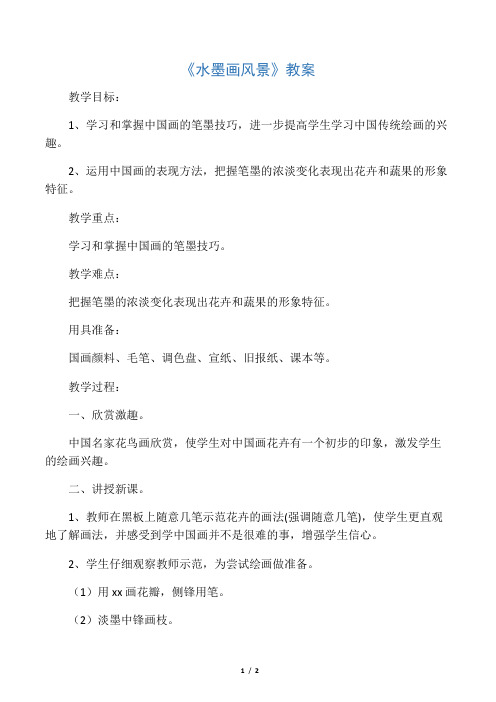 《水墨画风景》教案

教学目标：

1、学习和掌握中国画的笔墨技巧，进一步提高学生学习中国传统绘画的兴趣。

2、运用中国画的表现方法，把握笔墨的浓淡变化表现出花卉和蔬果的形象特征。

教学重点：

学习和掌握中国画的笔墨技巧。

教学难点：

把握笔墨的浓淡变化表现出花卉和蔬果的形象特征。

用具准备：

国画颜料、毛笔、调色盘、宣纸、旧报纸、课本等。

教学过程：

一、欣赏激趣。

中国名家花鸟画欣赏，使学生对中国画花卉有一个初步的印象，激发学生的绘画兴趣。

二、讲授新课。

1、教师在黑板上随意几笔示范花卉的画法(强调随意几笔)，使学生更直观地了解画法，并感受到学中国画并不是很难的事，增强学生信心。

2、学生仔细观察教师示范，为尝试绘画做准备。

（1）用 xx 画花瓣，侧锋用笔。

（2）淡墨中锋画枝。

1 / 2